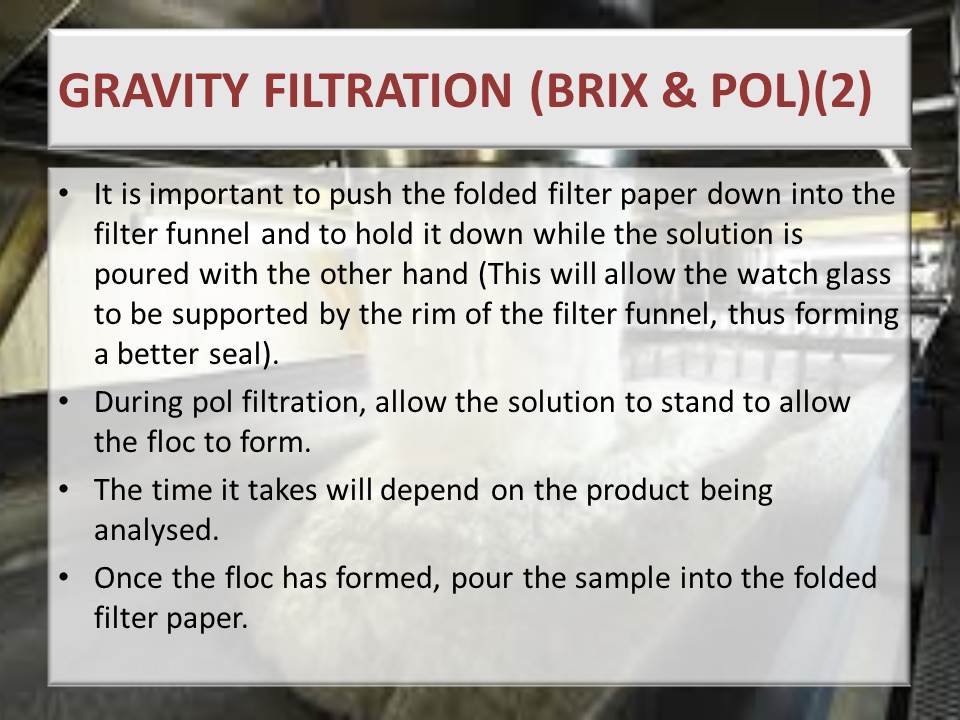 GRAVITY FILTRATION (BRIX & POL)(2)

• It is important to push the folded filter paper down into the filter funnel and to hold it down while the solution is poured with the other hand (This will allow the watch glass to be supported by the rim of the filter funnel, thus forming a better seal).
• During pol filtration, allow the solution to stand to allow the floc to form.
• The time it takes will depend on the product being analysed.
• Once the floc has formed, pour the sample into the folded filter paper.